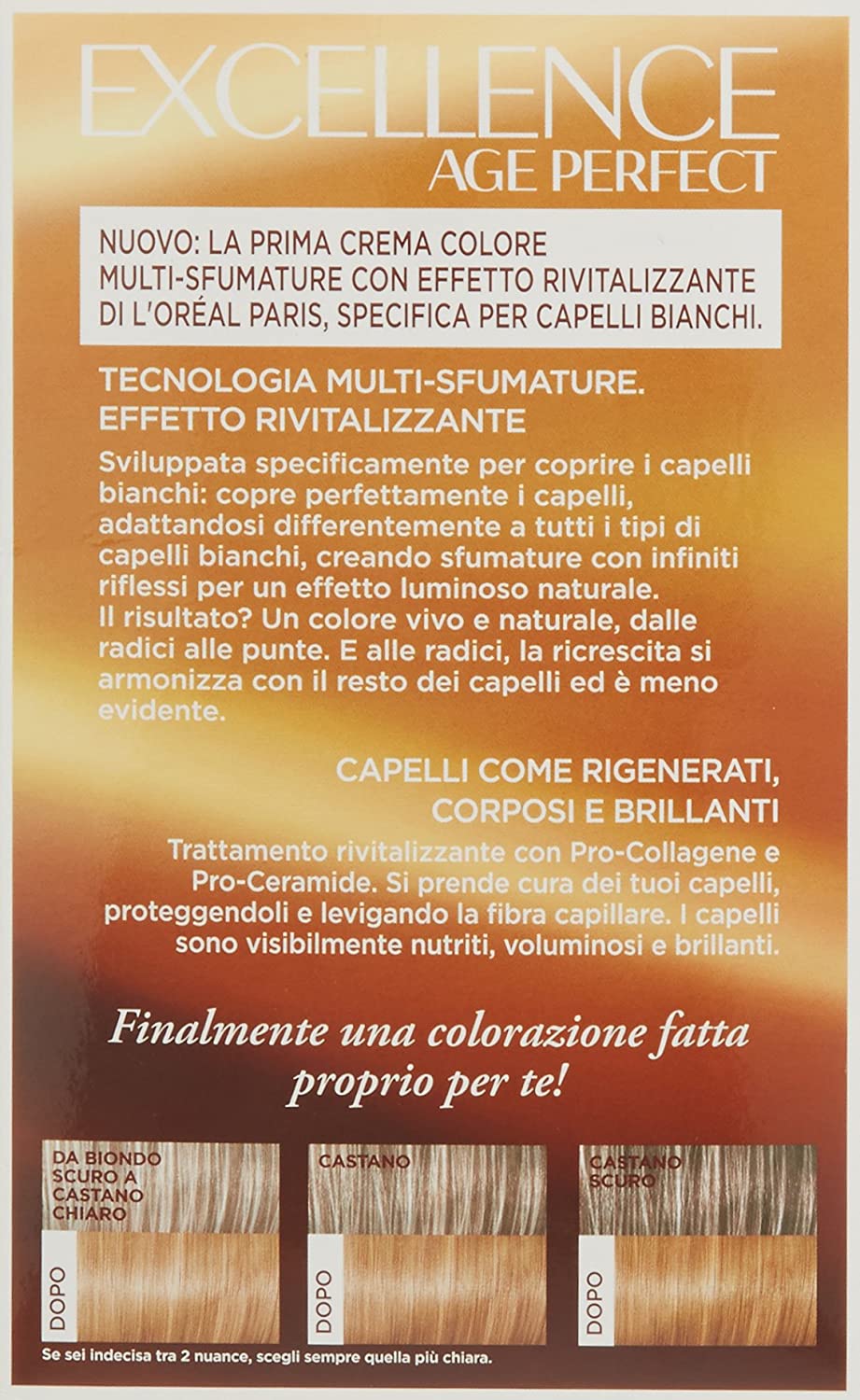 EXCELLENCE
AGE PERFECT

NUOVO: LA PRIMA CREMA COLORE MULTI-SFUMATURE CON EFFETTO RIVITALIZZANTE DI L'ORÉAL PARIS, SPECIFICA PER CAPELLI BIANCHI.

TECNOLOGIA MULTI-SFUMATURE. EFFETTO RIVITALIZZANTE

Sviluppata specificamente per coprire i capelli bianchi: copre perfettamente i capelli, adattandosi differentemente a tutti i tipi di capelli bianchi, creando sfumature con infiniti riflessi per un effetto luminoso naturale. Il risultato? Un colore vivo e naturale, dalle radici alle punte. E alle radici, la ricrescita si armonizza con il resto dei capelli ed è meno evidente.

CAPELLI COME RIGENERATI, CORPOSI E BRILLANTI

Trattamento rivitalizzante con Pro-Collagene e Pro-Ceramide. Si prende cura dei tuoi capelli, proteggendoli e levigando la fibra capillare. I capelli sono visibilmente nutriti, voluminosi e brillanti.

Finalmente una colorazione fatta proprio per te!

DA BIONDO SCURO A CASTANO CHIARO

DOPO

CASTANO

DOPO

CASTANO SCURO

DOPO

Se sei indecisa tra 2 nuance, scegli sempre quella più chiara.